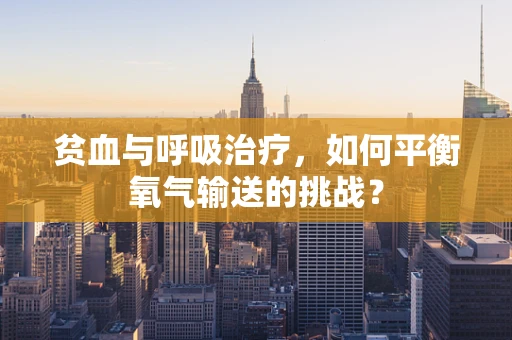 贫血与呼吸治疗，如何平衡氧气输送的挑战？